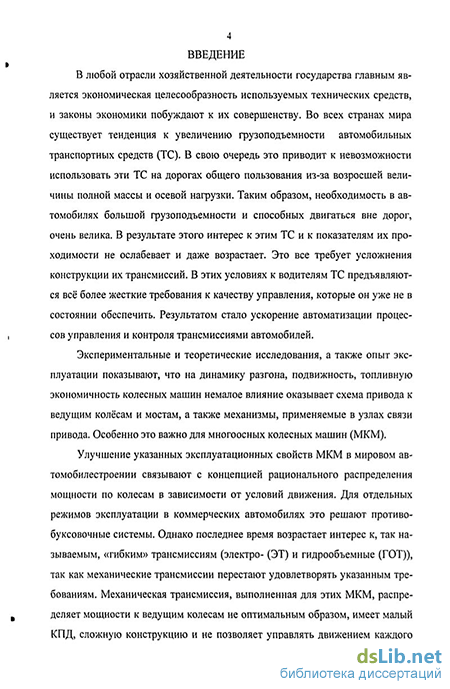 4

ВВЕДЕНИЕ

В любой отрасли хозяйственной деятельности государства главным является экономическая целесообразность используемых технических средств, и законы экономики побуждают к их совершенству. Во всех странах мира существует тенденция к увеличению грузоподъемности автомобильных транспортных средств (ТС). В свою очередь это приводит к невозможности использовать эти ТС на дорогах общего пользования из-за возросшей величины полной массы и осевой нагрузки. Таким образом, необходимость в автомобилях большой грузоподъемности и способных двигаться вне дорог, очень велика. В результате этого интерес к этим ТС и к показателям их проходимости не ослабевает и даже возрастает. Это все требует усложнения конструкции их трансмиссий. В этих условиях к водителям ТС предъявляются всё более жесткие требования к качеству управления, которые он уже не в состоянии обеспечить. Результатом стало ускорение автоматизации процессов управления и контроля трансмиссиями автомобилей.

Экспериментальные и теоретические исследования, а также опыт эксплуатации показывают, что на динамику разгона, подвижность, топливную экономичность колесных машин немалое влияние оказывает схема привода к ведущим колёсам и мостам, а также механизмы, применяемые в узлах связи привода. Особенно это важно для многоосных колесных машин (МКМ).

Улучшение указанных эксплуатационных свойств МКМ в мировом автомобилестроении связывают с концепцией рационального распределения мощности по колесам в зависимости от условий движения. Для отдельных режимов эксплуатации в коммерческих автомобилях это решают противобуксовочные системы. Однако последнее время возрастает интерес к, так называемым, «гибким» трансмиссиям (электро- (ЭТ) и гидрообъемные (ГОТ)), так как механические трансмиссии перестают удовлетворять указанным требованиям. Механическая трансмиссия, выполненная для этих МКМ, распределяет мощности к ведущим колесам не оптимальным образом, имеет малый КПД, сложную конструкцию и не позволяет управлять движением каждого

dsLib.net
библиотека диссертаций